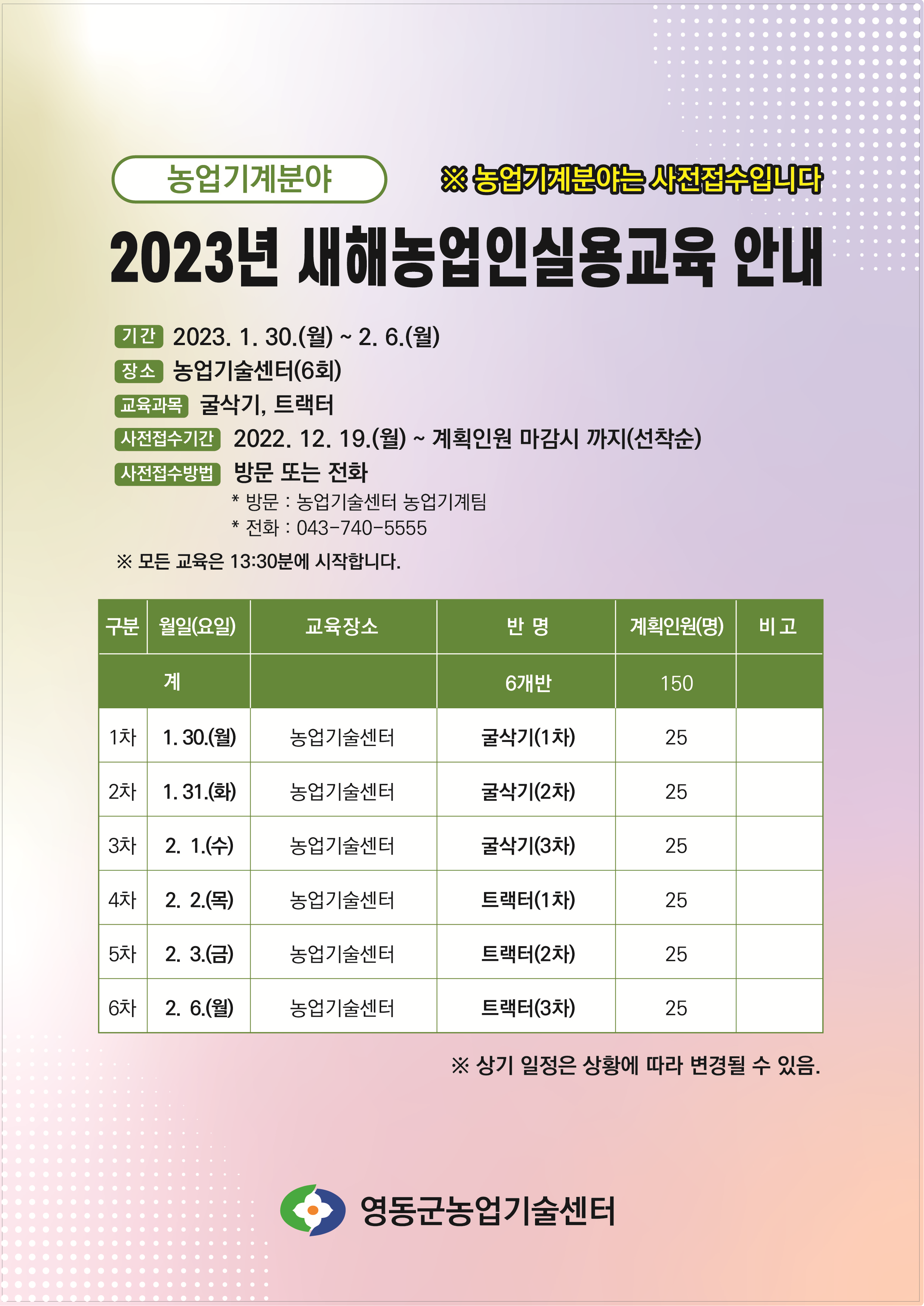 농업기계분야

※ 농업기계분야는 사전접수입니다

2023년 새해농업인실용교육 안내

기간 2023. 1. 30.(월) ~ 2. 6.(월)
장소 농업기술센터(6회)
교육과목 굴삭기, 트랙터
사전접수기간 2022. 12. 19.(월) ~ 계획인원 마감시 까지(선착순)
사전접수방법 방문 또는 전화
* 방문 : 농업기술센터 농업기계팀
* 전화 : 043-740-5555

※ 모든 교육은 13:30분에 시작합니다.

| 구분 | 월일(요일) | 교육장소 | 반 명 | 계획인원(명) | 비 고 |
|---|---|---|---|---|---|
| 계 | | | 6개반 | 150 | |
| 1차 | 1. 30.(월) | 농업기술센터 | 굴삭기(1차) | 25 | |
| 2차 | 1. 31.(화) | 농업기술센터 | 굴삭기(2차) | 25 | |
| 3차 | 2. 1.(수) | 농업기술센터 | 굴삭기(3차) | 25 | |
| 4차 | 2. 2.(목) | 농업기술센터 | 트랙터(1차) | 25 | |
| 5차 | 2. 3.(금) | 농업기술센터 | 트랙터(2차) | 25 | |
| 6차 | 2. 6.(월) | 농업기술센터 | 트랙터(3차) | 25 | |

※ 상기 일정은 상황에 따라 변경될 수 있음.

영동군농업기술센터